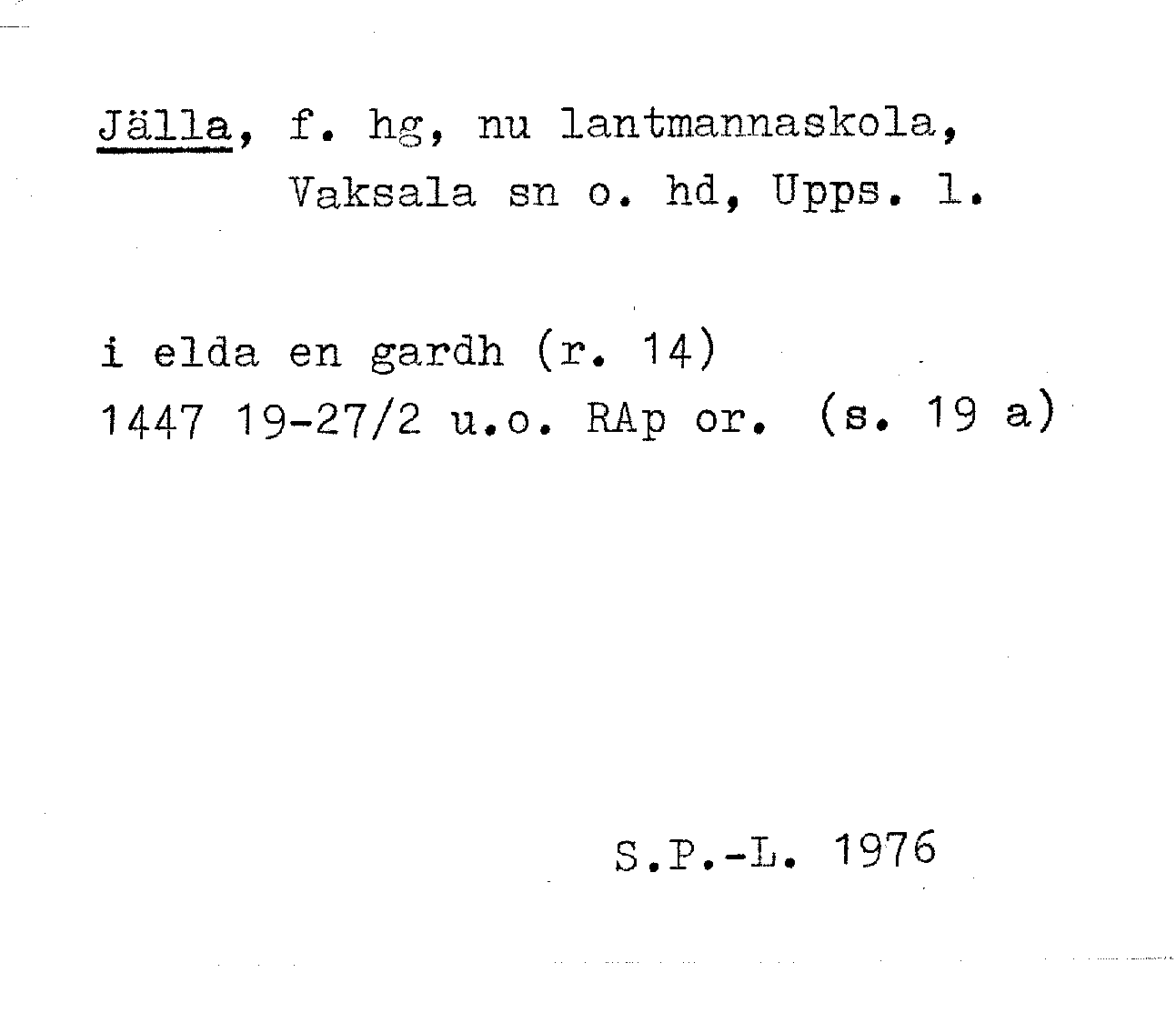 Jälla, f. hg, nu lantmannaskola,
Vaksala sn o. hd, Upps. l.

i elda en gardh (r. 14)
1447 19-27/2 u.o. RAp or. (s. 19 a)

S.P.-L. 1976